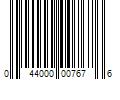 0 44000 00767 6